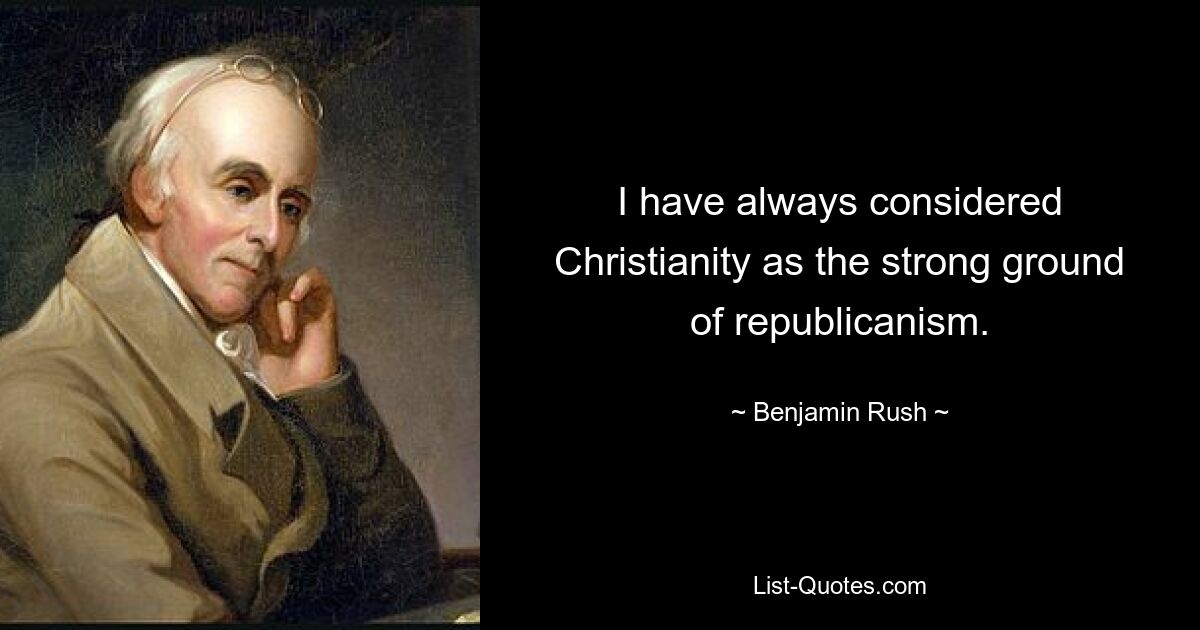 I have always considered Christianity as the strong ground of republicanism.

~ Benjamin Rush ~

List-Quotes.com